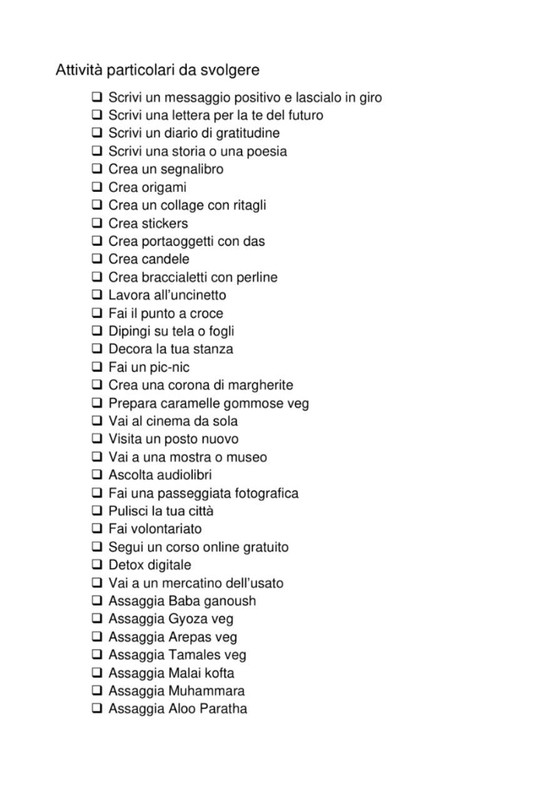 Attività particolari da svolgere

❑ Scrivi un messaggio positivo e lascialo in giro
❑ Scrivi una lettera per la te del futuro
❑ Scrivi un diario di gratitudine
❑ Scrivi una storia o una poesia
❑ Crea un segnalibro
❑ Crea origami
❑ Crea un collage con ritagli
❑ Crea stickers
❑ Crea portaoggetti con das
❑ Crea candele
❑ Crea braccialetti con perline
❑ Lavora all'uncinetto
❑ Fai il punto a croce
❑ Dipingi su tela o fogli
❑ Decora la tua stanza
❑ Fai un pic-nic
❑ Crea una corona di margherite
❑ Prepara caramelle gommose veg
❑ Vai al cinema da sola
❑ Visita un posto nuovo
❑ Vai a una mostra o museo
❑ Ascolta audiolibri
❑ Fai una passeggiata fotografica
❑ Pulisci la tua città
❑ Fai volontariato
❑ Segui un corso online gratuito
❑ Detox digitale
❑ Vai a un mercatino dell'usato
❑ Assaggia Baba ganoush
❑ Assaggia Gyoza veg
❑ Assaggia Arepas veg
❑ Assaggia Tamales veg
❑ Assaggia Malai kofta
❑ Assaggia Muhammara
❑ Assaggia Aloo Paratha